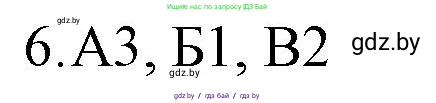 Ищите нас по запросу ГДЗ Бай

gdz.by

6. А3, Б1, В2

gdz.by

gdz.by

gdz.by / гдз бай / гдз by